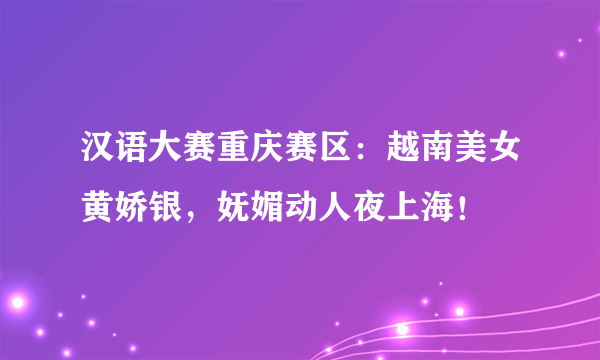 汉语大赛重庆赛区：越南美女黄娇银，妩媚动人夜上海！